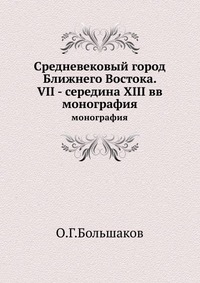 Средневековый город Ближнего Востока. VII - середина XIII вв монография

монография

О.Г.Большаков